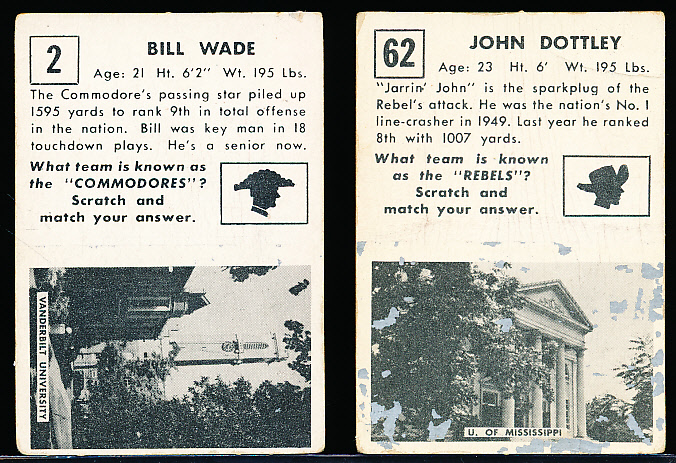 2

BILL WADE

Age: 21 Ht. 6'2" Wt. 195 Lbs.

The Commodore's passing star piled up 1595 yards to rank 9th in total offense in the nation. Bill was key man in 18 touchdown plays. He's a senior now.

What team is known as the "COMMODORES"? Scratch and match your answer.

VANDERBILT UNIVERSITY

62

JOHN DOTTLEY

Age: 23 Ht. 6' Wt. 195 Lbs.

"Jarrin' John" is the sparkplug of the Rebel's attack. He was the nation's No. 1 line-crasher in 1949. Last year he ranked 8th with 1007 yards.

What team is known as the "REBELS"? Scratch and match your answer.

U. OF MISSISSIPPI